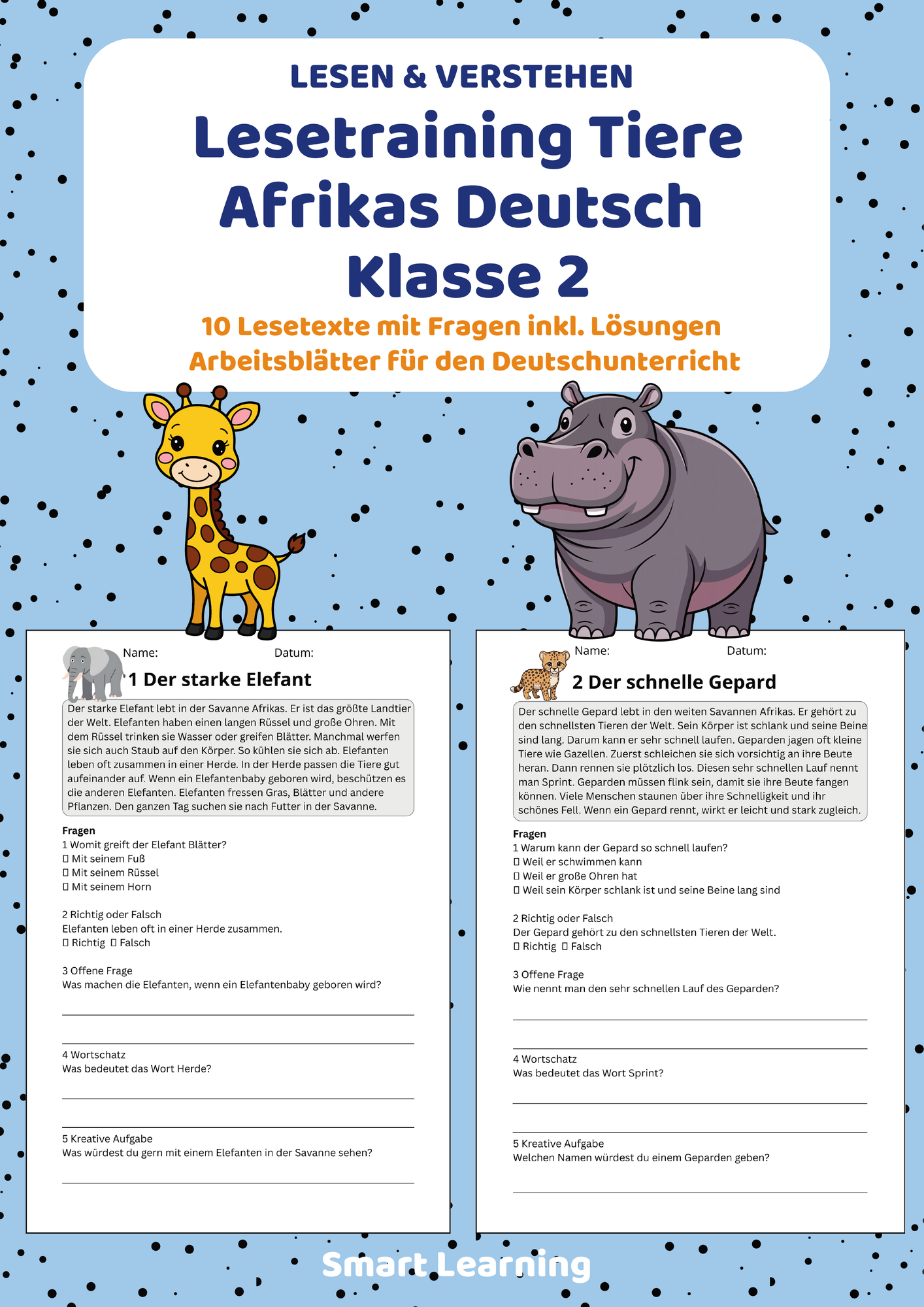 LESEN & VERSTEHEN

Lesetraining Tiere Afrikas Deutsch Klasse 2

10 Lesetexte mit Fragen inkl. Lösungen
Arbeitsblätter für den Deutschunterricht

Name: Datum:

1 Der starke Elefant

Der starke Elefant lebt in der Savanne Afrikas. Er ist das größte Landtier der Welt. Elefanten haben einen langen Rüssel und große Ohren. Mit dem Rüssel trinken sie Wasser oder greifen Blätter. Manchmal werfen sie sich auch Staub auf den Körper. So kühlen sie sich ab. Elefanten leben oft zusammen in einer Herde. In der Herde passen die Tiere gut aufeinander auf. Wenn ein Elefantenbaby geboren wird, beschützen es die anderen Elefanten. Elefanten fressen Gras, Blätter und andere Pflanzen. Den ganzen Tag suchen sie nach Futter in der Savanne.

Fragen
1 Womit greift der Elefant Blätter?
☐ Mit seinem Fuß
☐ Mit seinem Rüssel
☐ Mit seinem Horn

2 Richtig oder Falsch
Elefanten leben oft in einer Herde zusammen.
☐ Richtig ☐ Falsch

3 Offene Frage
Was machen die Elefanten, wenn ein Elefantenbaby geboren wird?
____
____

4 Wortschatz
Was bedeutet das Wort Herde?
____
____

5 Kreative Aufgabe
Was würdest du gern mit einem Elefanten in der Savanne sehen?
____

Name: Datum:

2 Der schnelle Gepard

Der schnelle Gepard lebt in den weiten Savannen Afrikas. Er gehört zu den schnellsten Tieren der Welt. Sein Körper ist schlank und seine Beine sind lang. Darum kann er sehr schnell laufen. Geparden jagen oft kleine Tiere wie Gazellen. Zuerst schleichen sie sich vorsichtig an ihre Beute heran. Dann rennen sie plötzlich los. Diesen sehr schnellen Lauf nennt man Sprint. Geparden müssen flink sein, damit sie ihre Beute fangen können. Viele Menschen staunen über ihre Schnelligkeit und ihr schönes Fell. Wenn ein Gepard rennt, wirkt er leicht und stark zugleich.

Fragen
1 Warum kann der Gepard so schnell laufen?
☐ Weil er schwimmen kann
☐ Weil er große Ohren hat
☐ Weil sein Körper schlank ist und seine Beine lang sind

2 Richtig oder Falsch
Der Gepard gehört zu den schnellsten Tieren der Welt.
☐ Richtig ☐ Falsch

3 Offene Frage
Wie nennt man den sehr schnellen Lauf des Geparden?
____
____

4 Wortschatz
Was bedeutet das Wort Sprint?
____
____

5 Kreative Aufgabe
Welchen Namen würdest du einem Geparden geben?
____

Smart Learning